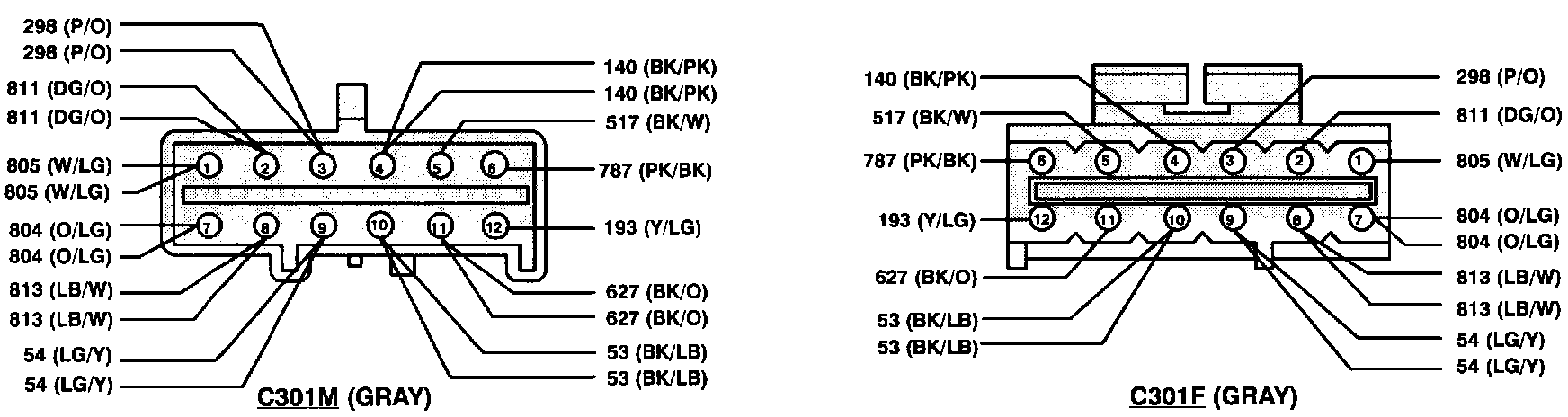 298 (P/O)
298 (P/O)
811 (DG/O)
811 (DG/O)
805 (W/LG)
805 (W/LG)
804 (O/LG)
804 (O/LG)
813 (LB/W)
813 (LB/W)
54 (LG/Y)
54 (LG/Y)

1 2 3 4 5 6
7 8 9 10 11 12

140 (BK/PK)
140 (BK/PK)
517 (BK/W)
787 (PK/BK)
193 (Y/LG)
627 (BK/O)
627 (BK/O)
53 (BK/LB)
53 (BK/LB)

C301M (GRAY)

140 (BK/PK)
517 (BK/W)
787 (PK/BK)
193 (Y/LG)
627 (BK/O)
53 (BK/LB)
53 (BK/LB)

6 5 4 3 2 1
12 11 10 9 8 7

298 (P/O)
811 (DG/O)
805 (W/LG)
804 (O/LG)
804 (O/LG)
813 (LB/W)
813 (LB/W)
54 (LG/Y)
54 (LG/Y)

C301F (GRAY)